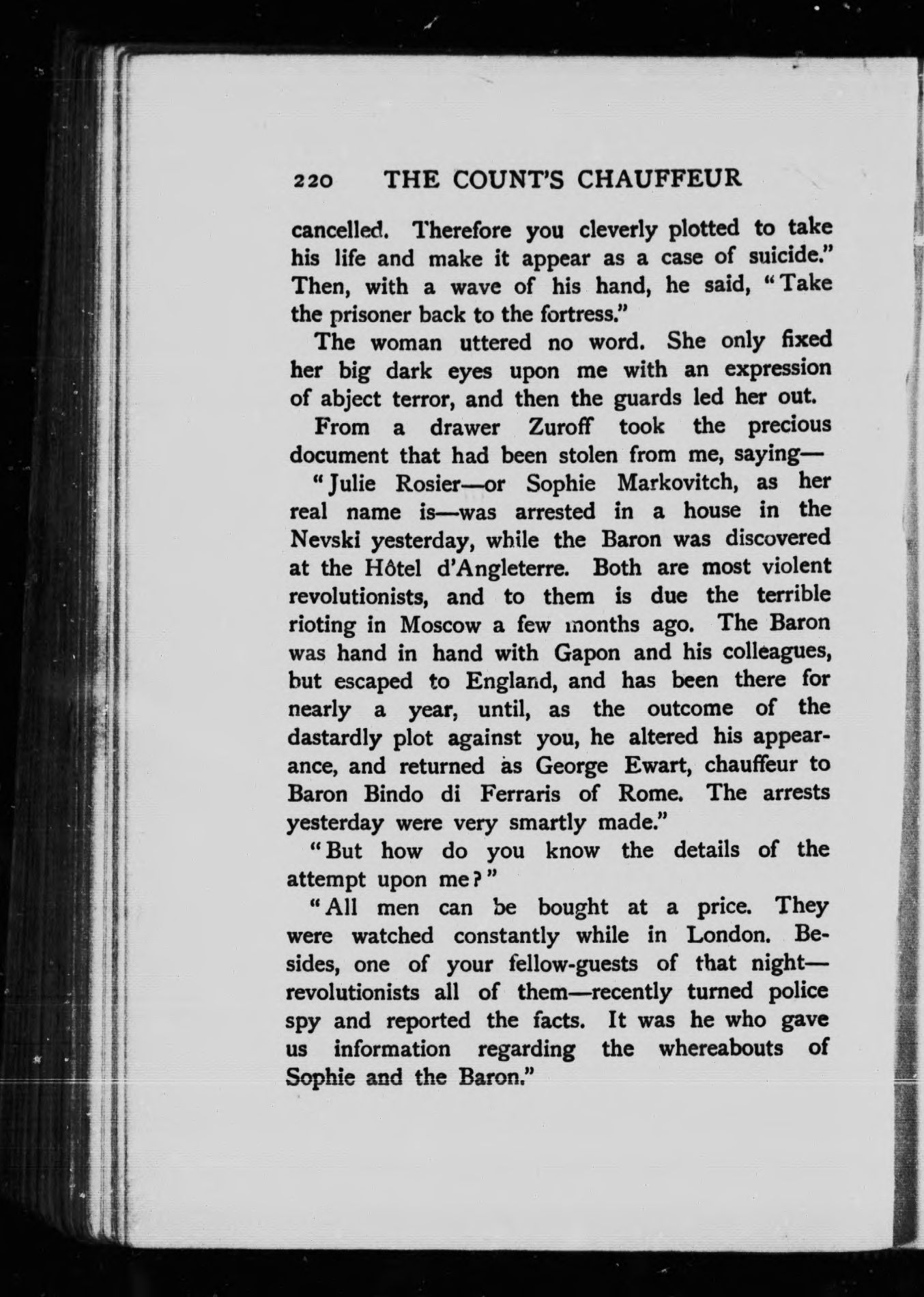 220 THE COUNT'S CHAUFFEUR

cancelled. Therefore you cleverly plotted to take his life and make it appear as a case of suicide." Then, with a wave of his hand, he said, "Take the prisoner back to the fortress."

The woman uttered no word. She only fixed her big dark eyes upon me with an expression of abject terror, and then the guards led her out.

From a drawer Zuroff took the precious document that had been stolen from me, saying—

"Julie Rosier—or Sophie Markovitch, as her real name is—was arrested in a house in the Nevski yesterday, while the Baron was discovered at the Hôtel d'Angleterre. Both are most violent revolutionists, and to them is due the terrible rioting in Moscow a few months ago. The Baron was hand in hand with Gapon and his colleagues, but escaped to England, and has been there for nearly a year, until, as the outcome of the dastardly plot against you, he altered his appearance, and returned as George Ewart, chauffeur to Baron Bindo di Ferraris of Rome. The arrests yesterday were very smartly made."

"But how do you know the details of the attempt upon me?"

"All men can be bought at a price. They were watched constantly while in London. Besides, one of your fellow-guests of that night—revolutionists all of them—recently turned police spy and reported the facts. It was he who gave us information regarding the whereabouts of Sophie and the Baron."